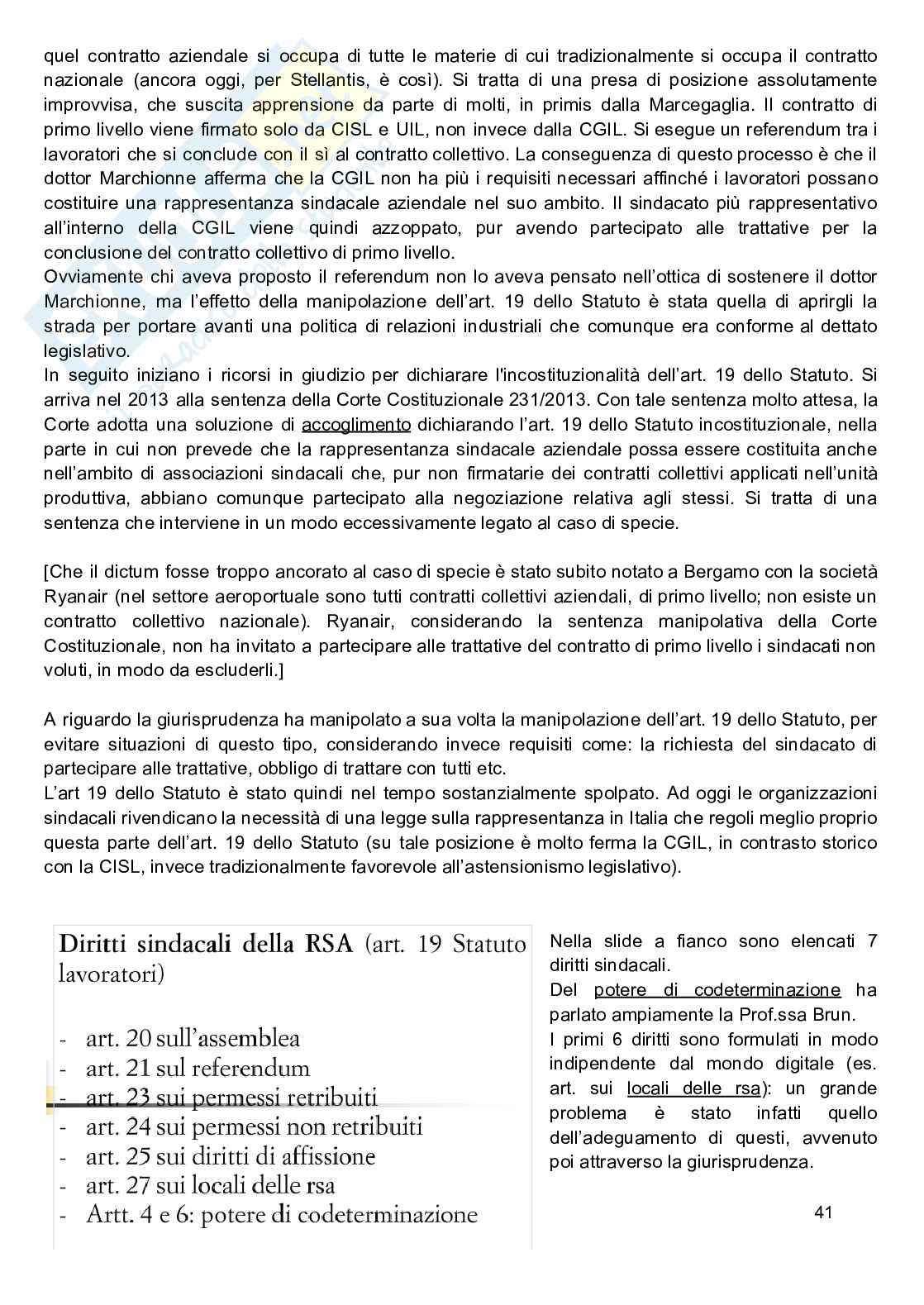 quel contratto aziendale si occupa di tutte le materie di cui tradizionalmente si occupa il contratto nazionale (ancora oggi, per Stellantis, è così). Si tratta di una presa di posizione assolutamente improvvisa, che suscita apprensione da parte di molti, in primis dalla Marcegaglia. Il contratto di primo livello viene firmato solo da CISL e UIL, non invece dalla CGIL. Si esegue un referendum tra i lavoratori che si conclude con il sì al contratto collettivo. La conseguenza di questo processo è che il dottor Marchionne afferma che la CGIL non ha più i requisiti necessari affinché i lavoratori possano costituire una rappresentanza sindacale aziendale nel suo ambito. Il sindacato più rappresentativo all'interno della CGIL viene quindi azzoppato, pur avendo partecipato alle trattative per la conclusione del contratto collettivo di primo livello.
Ovviamente chi aveva proposto il referendum non lo aveva pensato nell'ottica di sostenere il dottor Marchionne, ma l'effetto della manipolazione dell'art. 19 dello Statuto è stata quella di aprirgli la strada per portare avanti una politica di relazioni industriali che comunque era conforme al dettato legislativo.
In seguito iniziano i ricorsi in giudizio per dichiarare l'incostituzionalità dell'art. 19 dello Statuto. Si arriva nel 2013 alla sentenza della Corte Costituzionale 231/2013. Con tale sentenza molto attesa, la Corte adotta una soluzione di accoglimento dichiarando l'art. 19 dello Statuto incostituzionale, nella parte in cui non prevede che la rappresentanza sindacale aziendale possa essere costituita anche nell'ambito di associazioni sindacali che, pur non firmatarie dei contratti collettivi applicati nell'unità produttiva, abbiano comunque partecipato alla negoziazione relativa agli stessi. Si tratta di una sentenza che interviene in un modo eccessivamente legato al caso di specie.

[Che il dictum fosse troppo ancorato al caso di specie è stato subito notato a Bergamo con la società Ryanair (nel settore aeroportuale sono tutti contratti collettivi aziendali, di primo livello; non esiste un contratto collettivo nazionale). Ryanair, considerando la sentenza manipolativa della Corte Costituzionale, non ha invitato a partecipare alle trattative del contratto di primo livello i sindacati non voluti, in modo da escluderli.]

A riguardo la giurisprudenza ha manipolato a sua volta la manipolazione dell'art. 19 dello Statuto, per evitare situazioni di questo tipo, considerando invece requisiti come: la richiesta del sindacato di partecipare alle trattative, obbligo di trattare con tutti etc.
L'art 19 dello Statuto è stato quindi nel tempo sostanzialmente spolpato. Ad oggi le organizzazioni sindacali rivendicano la necessità di una legge sulla rappresentanza in Italia che regoli meglio proprio questa parte dell'art. 19 dello Statuto (su tale posizione è molto ferma la CGIL, in contrasto storico con la CISL, invece tradizionalmente favorevole all'astensionismo legislativo).

Diritti sindacali della RSA (art. 19 Statuto lavoratori)

- art. 20 sull'assemblea
- art. 21 sul referendum
- art. 23 sui permessi retribuiti
- art. 24 sui permessi non retribuiti
- art. 25 sui diritti di affissione
- art. 27 sui locali delle rsa
- Artt. 4 e 6: potere di codeterminazione

Nella slide a fianco sono elencati 7 diritti sindacali.
Del potere di codeterminazione ha parlato ampiamente la Prof.ssa Brun.
I primi 6 diritti sono formulati in modo indipendente dal mondo digitale (es. art. sui locali delle rsa): un grande problema è stato infatti quello dell'adeguamento di questi, avvenuto poi attraverso la giurisprudenza.

41